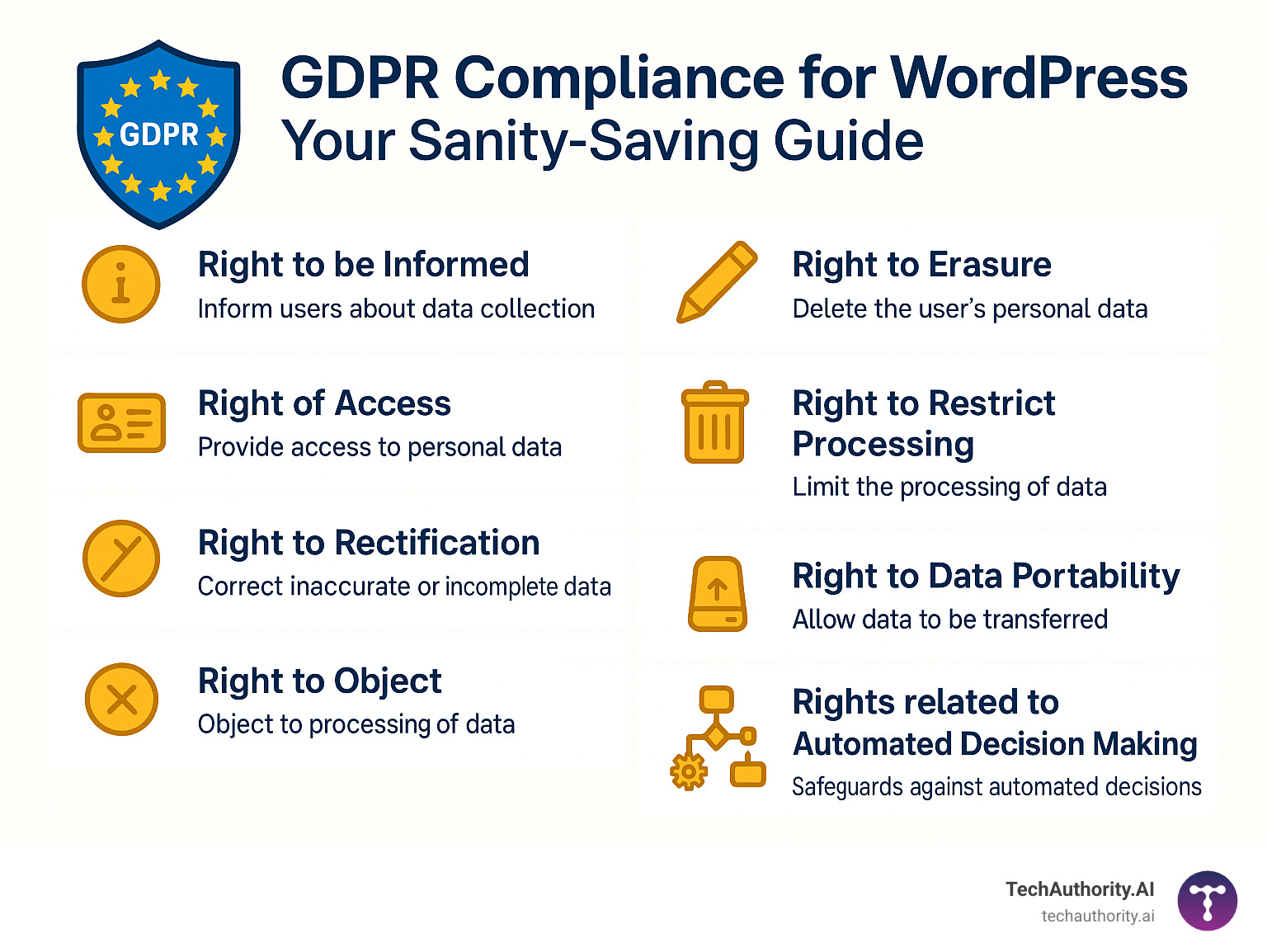 GDPR

GDPR Compliance for WordPress
Your Sanity-Saving Guide

Right to be Informed
Inform users about data collection

Right of Access
Provide access to personal data

Right to Rectification
Correct inaccurate or incomplete data

Right to Object
Object to processing of data

Right to Erasure
Delete the user's personal data

Right to Restrict Processing
Limit the processing of data

Right to Data Portability
Allow data to be transferred

Rights related to Automated Decision Making
Safeguards against automated decisions

TechAuthority.AI
techauthority.ai